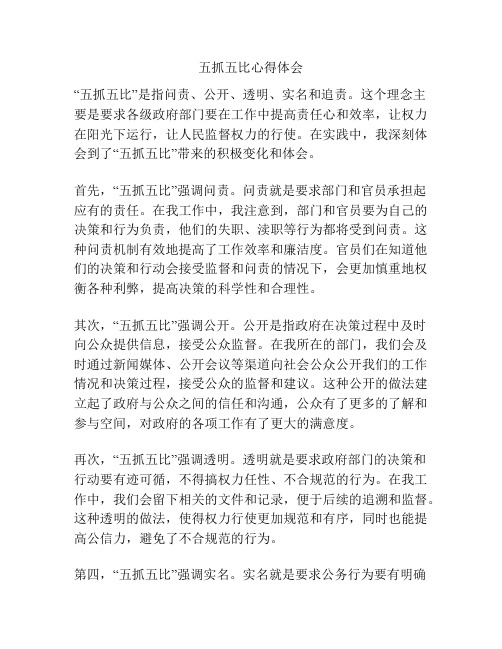 五抓五比心得体会

“五抓五比”是指问责、公开、透明、实名和追责。这个理念主要是要求各级政府部门要在工作中提高责任心和效率，让权力在阳光下运行，让人民监督权力的行使。在实践中，我深刻体会到了“五抓五比”带来的积极变化和体会。

首先，“五抓五比”强调问责。问责就是要求部门和官员承担起应有的责任。在我工作中，我注意到，部门和官员要为自己的决策和行为负责，他们的失职、渎职等行为都将受到问责。这种问责机制有效地提高了工作效率和廉洁度。官员们在知道他们的决策和行动会接受监督和问责的情况下，会更加慎重地权衡各种利弊，提高决策的科学性和合理性。

其次，“五抓五比”强调公开。公开是指政府在决策过程中及时向公众提供信息，接受公众监督。在我所在的部门，我们会及时通过新闻媒体、公开会议等渠道向社会公众公开我们的工作情况和决策过程，接受公众的监督和建议。这种公开的做法建立起了政府与公众之间的信任和沟通，公众有了更多的了解和参与空间，对政府的各项工作有了更大的满意度。

再次，“五抓五比”强调透明。透明就是要求政府部门的决策和行动要有迹可循，不得搞权力任性、不合规范的行为。在我工作中，我们会留下相关的文件和记录，便于后续的追溯和监督。这种透明的做法，使得权力行使更加规范和有序，同时也能提高公信力，避免了不合规范的行为。

第四，“五抓五比”强调实名。实名就是要求公务行为要有明确